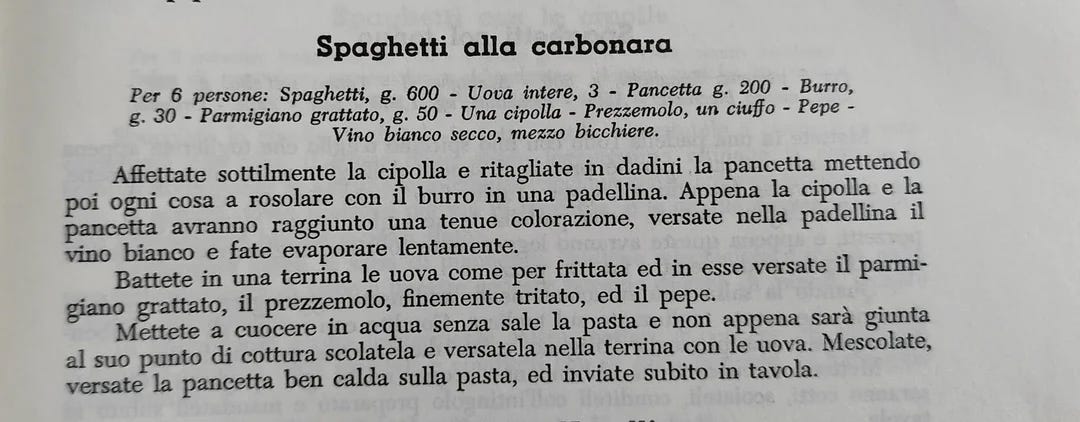 Spaghetti alla carbonara

Per 6 persone: Spaghetti, g. 600 - Uova intere, 3 - Pancetta g. 200 - Burro, g. 30 - Parmigiano grattato, g. 50 - Una cipolla - Prezzemolo, un ciuffo - Pepe - Vino bianco secco, mezzo bicchiere.

Affettate sottilmente la cipolla e ritagliate in dadini la pancetta mettendo poi ogni cosa a rosolare con il burro in una padellina. Appena la cipolla e la pancetta avranno raggiunto una tenue colorazione, versate nella padellina il vino bianco e fate evaporare lentamente.

Battete in una terrina le uova come per frittata ed in esse versate il parmigiano grattato, il prezzemolo, finemente tritato, ed il pepe.

Mettete a cuocere in acqua senza sale la pasta e non appena sarà giunta al suo punto di cottura scolatela e versatela nella terrina con le uova. Mescolate, versate la pancetta ben calda sulla pasta, ed inviate subito in tavola.